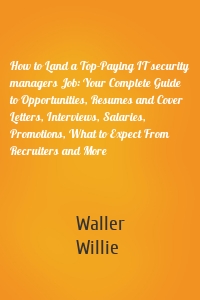 How to Land a Top-Paying IT security managers Job: Your Complete Guide to Opportunities, Resumes and Cover Letters, Interviews, Salaries, Promotions, What to Expect From Recruiters and More

Waller
Willie